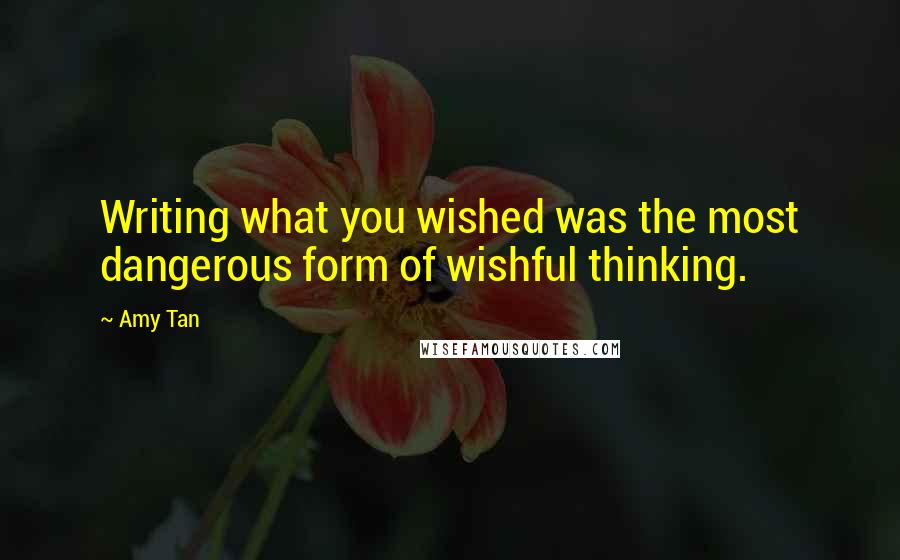 Writing what you wished was the most dangerous form of wishful thinking.

~ Amy Tan

WISEFAMOUSQUOTES.COM